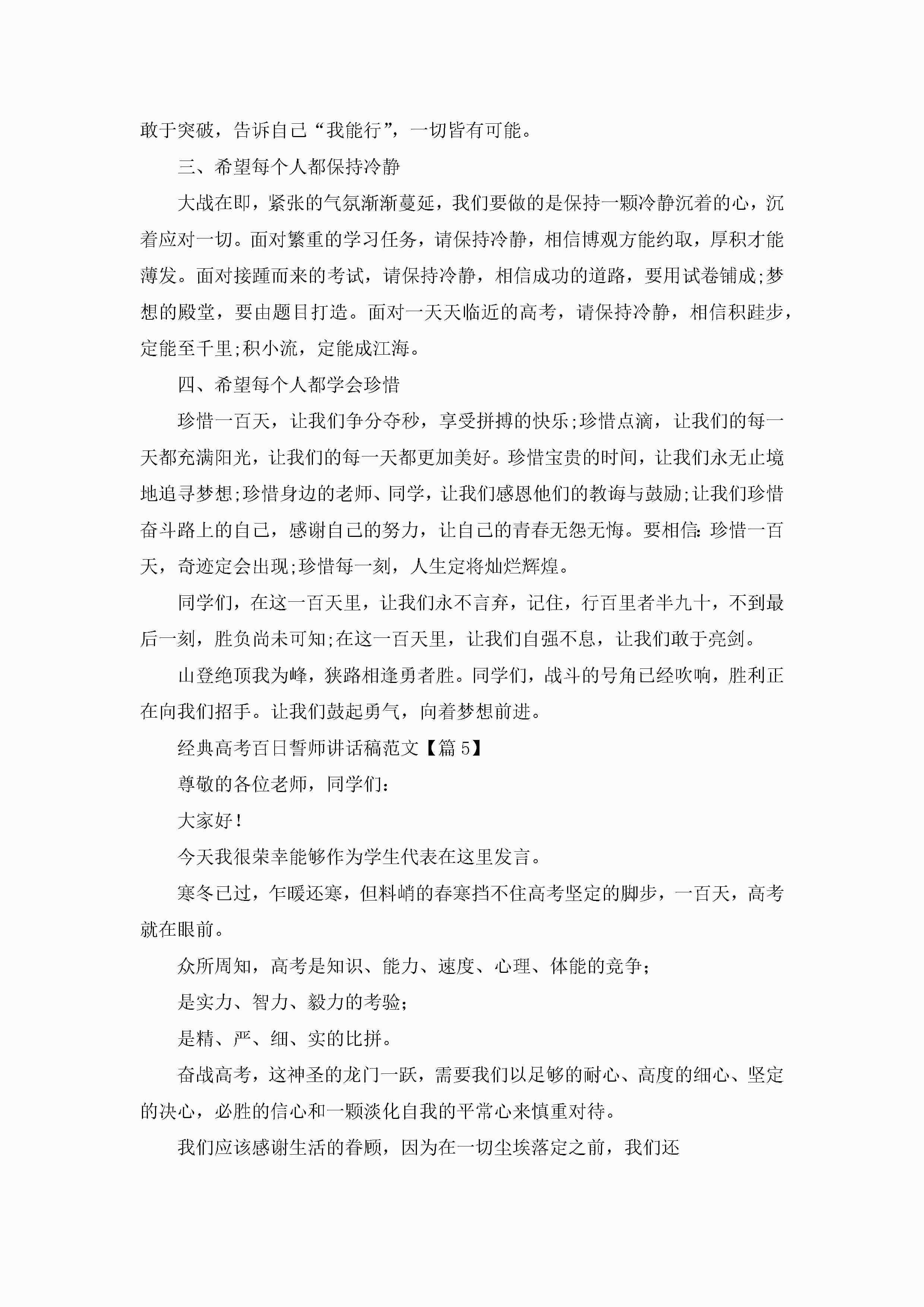 敢于突破，告诉自己“我能行”，一切皆有可能。

三、希望每个人都保持冷静

大战在即，紧张的气氛渐渐蔓延，我们要做的是保持一颗冷静沉着的心，沉着应对一切。面对繁重的学习任务，请保持冷静，相信博观方能约取，厚积才能薄发。面对接踵而来的考试，请保持冷静，相信成功的道路，要用试卷铺成;梦想的殿堂，要由题目打造。面对一天天临近的高考，请保持冷静，相信积跬步，定能至千里;积小流，定能成江海。

四、希望每个人都学会珍惜

珍惜一百天，让我们争分夺秒，享受拼搏的快乐;珍惜点滴，让我们的每一天都充满阳光，让我们的每一天都更加美好。珍惜宝贵的时间，让我们永无止境地追寻梦想;珍惜身边的老师、同学，让我们感恩他们的教诲与鼓励;让我们珍惜奋斗路上的自己，感谢自己的努力，让自己的青春无怨无悔。要相信:珍惜一百天，奇迹定会出现;珍惜每一刻，人生定将灿烂辉煌。

同学们，在这一百天里，让我们永不言弃，记住，行百里者半九十，不到最后一刻，胜负尚未可知;在这一百天里，让我们自强不息，让我们敢于亮剑。

山登绝顶我为峰，狭路相逢勇者胜。同学们，战斗的号角已经吹响，胜利正在向我们招手。让我们鼓起勇气，向着梦想前进。

经典高考百日誓师讲话稿范文【篇5】

尊敬的各位老师，同学们：

大家好！

今天我很荣幸能够作为学生代表在这里发言。

寒冬已过，乍暖还寒，但料峭的春寒挡不住高考坚定的脚步，一百天，高考就在眼前。

众所周知，高考是知识、能力、速度、心理、体能的竞争;

是实力、智力、毅力的考验;

是精、严、细、实的比拼。

奋战高考，这神圣的龙门一跃，需要我们以足够的耐心、高度的细心、坚定的决心，必胜的信心和一颗淡化自我的平常心来慎重对待。

我们应该感谢生活的眷顾，因为在一切尘埃落定之前，我们还